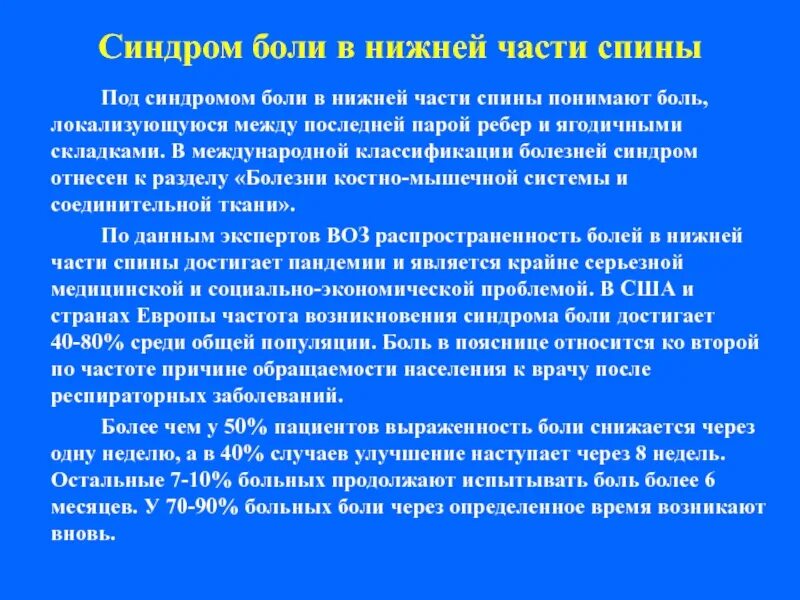 Синдром боли в нижней части спины

Под синдромом боли в нижней части спины понимают боль, локализующуюся между последней парой ребер и ягодичными складками. В международной классификации болезней синдром отнесен к разделу «Болезни костно-мышечной системы и соединительной ткани».

По данным экспертов ВОЗ распространенность болей в нижней части спины достигает пандемии и является крайне серьезной медицинской и социально-экономической проблемой. В США и странах Европы частота возникновения синдрома боли достигает 40-80% среди общей популяции. Боль в пояснице относится ко второй по частоте причине обращаемости населения к врачу после респираторных заболеваний.

Более чем у 50% пациентов выраженность боли снижается через одну неделю, а в 40% случаев улучшение наступает через 8 недель. Остальные 7-10% больных продолжают испытывать боль более 6 месяцев. У 70-90% больных боли через определенное время возникают вновь.